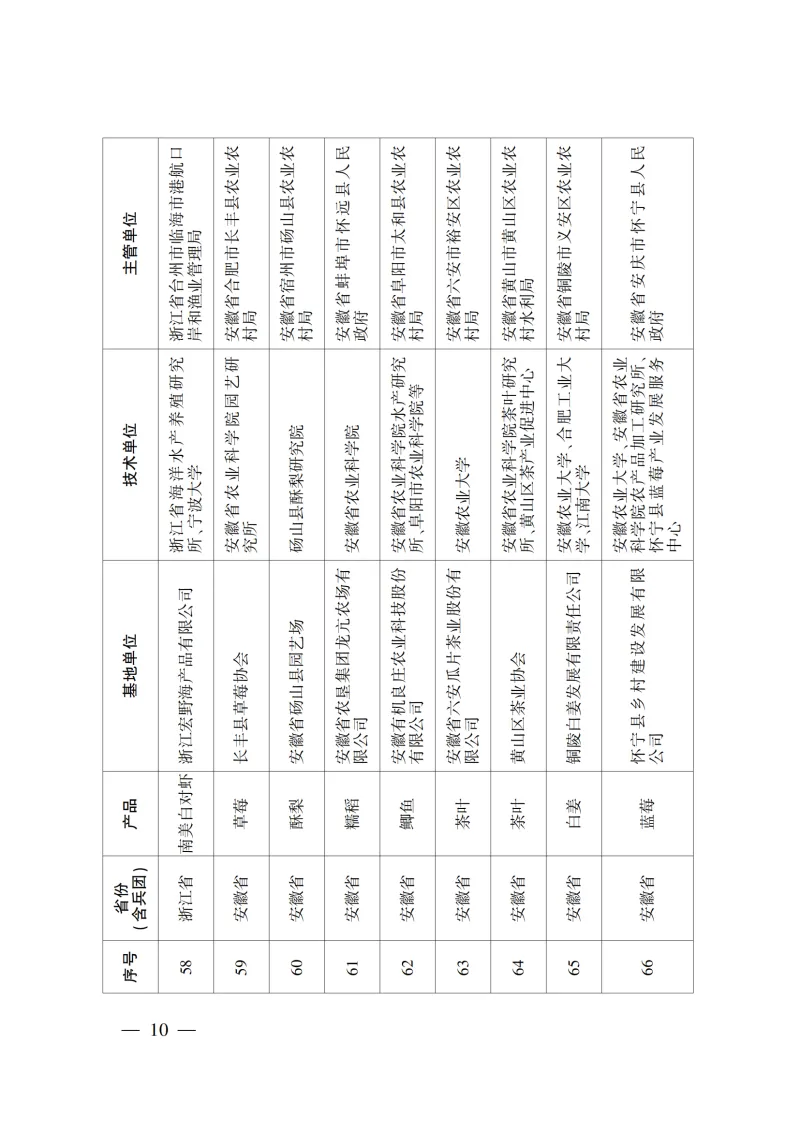 | 序号 | 省份（含兵团） | 产品 | 基地单位 | 技术单位 | 主管单位 |
|---|---|---|---|---|---|
| 58 | 浙江省 | 南美白对虾 | 浙江宏野海产品有限公司 | 浙江省海洋水产养殖研究所、宁波大学 | 浙江省台州市临海市港航口岸和渔业管理局 |
| 59 | 安徽省 | 草莓 | 长丰县草莓协会 | 安徽省农业科学院园艺研究所 | 安徽省合肥市长丰县农业农村局 |
| 60 | 安徽省 | 酥梨 | 安徽省砀山县园艺场 | 砀山县酥梨研究院 | 安徽省宿州市砀山县农业农村局 |
| 61 | 安徽省 | 糯稻 | 安徽省农垦集团龙亢农场有限公司 | 安徽省农业科学院 | 安徽省蚌埠市怀远县人民政府 |
| 62 | 安徽省 | 鲫鱼 | 安徽有机良庄农业科技股份有限公司 | 安徽省农业科学院水产研究所、阜阳市农业科学院等 | 安徽省阜阳市太和县农业农村局 |
| 63 | 安徽省 | 茶叶 | 安徽省六安瓜片茶业股份有限公司 | 安徽农业大学 | 安徽省六安市裕安区农业农村局 |
| 64 | 安徽省 | 茶叶 | 黄山区茶业协会 | 安徽省农业科学院茶叶研究所、黄山区茶产业促进中心 | 安徽省黄山市黄山区农业农村水利局 |
| 65 | 安徽省 | 白姜 | 铜陵白姜发展有限责任公司 | 安徽农业大学、合肥工业大学、江南大学 | 安徽省铜陵市义安区农业农村局 |
| 66 | 安徽省 | 蓝莓 | 怀宁县乡村建设发展有限公司 | 安徽农业大学、安徽省农业科学院农产品加工研究所、怀宁县蓝莓产业发展服务中心 | 安徽省安庆市怀宁县人民政府 |

— 10 —